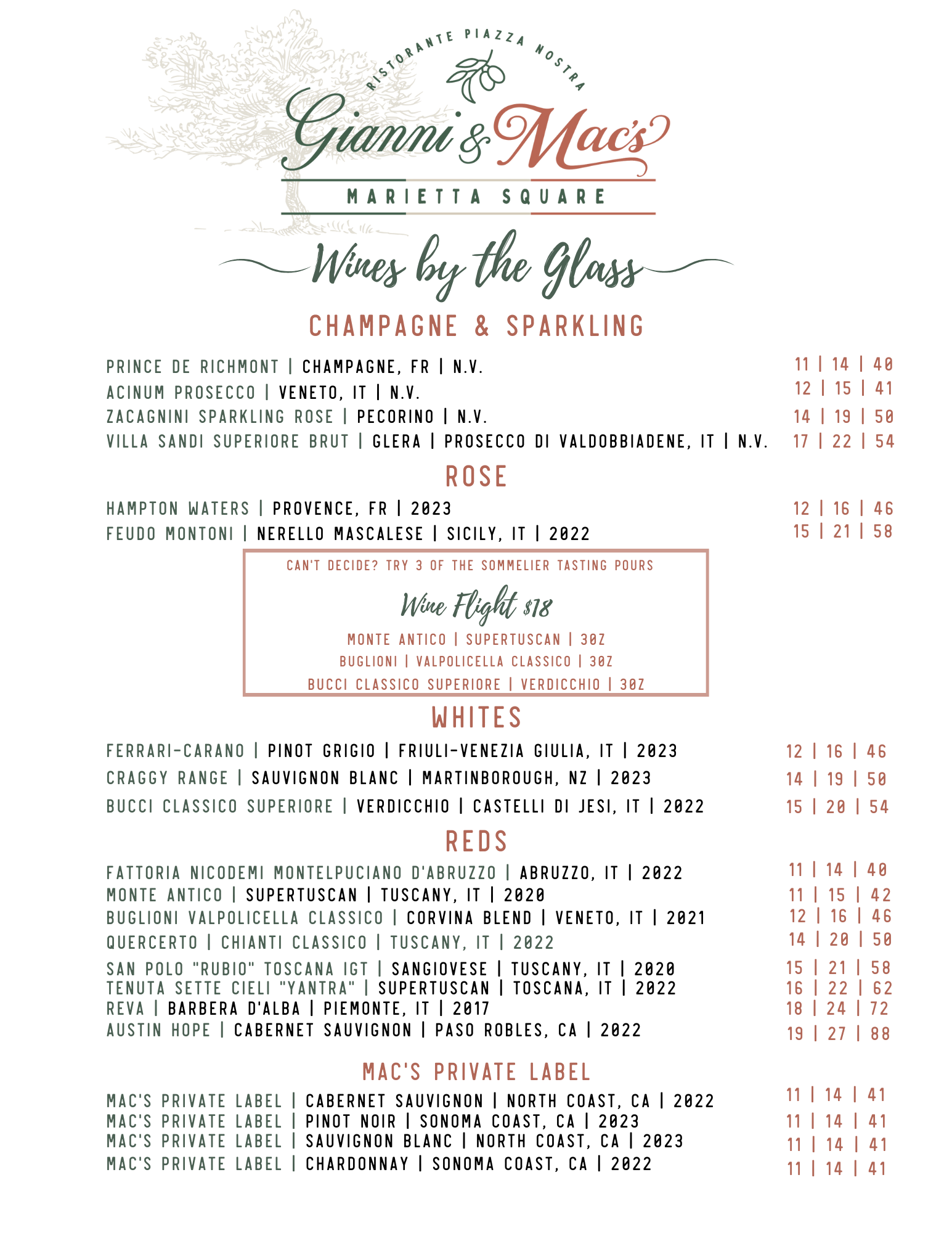 RISTORANTE PIAZZA NOSTRA

Gianni & Mac's

MARIETTA SQUARE

Wines by the Glass

CHAMPAGNE & SPARKLING

PRINCE DE RICHMONT | CHAMPAGNE, FR | N.V. 11 | 14 | 40
ACINUM PROSECCO | VENETO, IT | N.V. 12 | 15 | 41
ZACAGNINI SPARKLING ROSE | PECORINO | N.V. 14 | 19 | 50
VILLA SANDI SUPERIORE BRUT | GLERA | PROSECCO DI VALDOBBIADENE, IT | N.V. 17 | 22 | 54

ROSE

HAMPTON WATERS | PROVENCE, FR | 2023 12 | 16 | 46
FEUDO MONTONI | NERELLO MASCALESE | SICILY, IT | 2022 15 | 21 | 58

CAN'T DECIDE? TRY 3 OF THE SOMMELIER TASTING POURS

Wine Flight $18

MONTE ANTICO | SUPERTUSCAN | 3OZ
BUGLIONI | VALPOLICELLA CLASSICO | 3OZ
BUCCI CLASSICO SUPERIORE | VERDICCHIO | 3OZ

WHITES

FERRARI-CARANO | PINOT GRIGIO | FRIULI-VENEZIA GIULIA, IT | 2023 12 | 16 | 46
CRAGGY RANGE | SAUVIGNON BLANC | MARTINBOROUGH, NZ | 2023 14 | 19 | 50
BUCCI CLASSICO SUPERIORE | VERDICCHIO | CASTELLI DI JESI, IT | 2022 15 | 20 | 54

REDS

FATTORIA NICODEMI MONTELPUCIANO D'ABRUZZO | ABRUZZO, IT | 2022 11 | 14 | 40
MONTE ANTICO | SUPERTUSCAN | TUSCANY, IT | 2020 11 | 15 | 42
BUGLIONI VALPOLICELLA CLASSICO | CORVINA BLEND | VENETO, IT | 2021 12 | 16 | 46
QUERCERTO | CHIANTI CLASSICO | TUSCANY, IT | 2022 14 | 20 | 50
SAN POLO "RUBIO" TOSCANA IGT | SANGIOVESE | TUSCANY, IT | 2020 15 | 21 | 58
TENUTA SETTE CIELI "YANTRA" | SUPERTUSCAN | TOSCANA, IT | 2022 16 | 22 | 62
REVA | BARBERA D'ALBA | PIEMONTE, IT | 2017 18 | 24 | 72
AUSTIN HOPE | CABERNET SAUVIGNON | PASO ROBLES, CA | 2022 19 | 27 | 88

MAC'S PRIVATE LABEL

MAC'S PRIVATE LABEL | CABERNET SAUVIGNON | NORTH COAST, CA | 2022 11 | 14 | 41
MAC'S PRIVATE LABEL | PINOT NOIR | SONOMA COAST, CA | 2023 11 | 14 | 41
MAC'S PRIVATE LABEL | SAUVIGNON BLANC | NORTH COAST, CA | 2023 11 | 14 | 41
MAC'S PRIVATE LABEL | CHARDONNAY | SONOMA COAST, CA | 2022 11 | 14 | 41